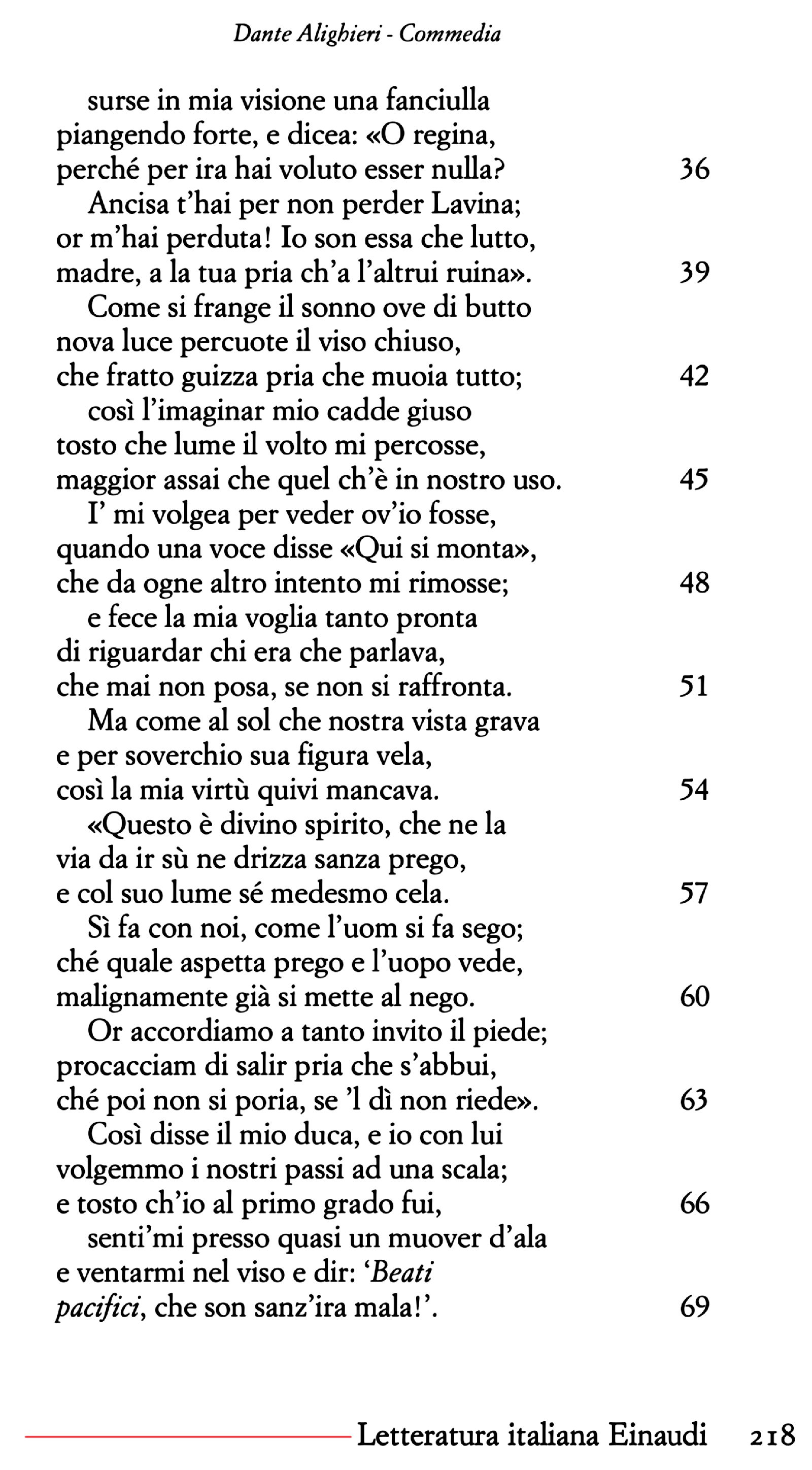 Dante Alighieri - Commedia

surse in mia visione una fanciulla
piangendo forte, e dicea: «O regina,
perché per ira hai voluto esser nulla? 36

Ancisa t'hai per non perder Lavina;
or m'hai perduta! Io son essa che lutto,
madre, a la tua pria ch'a l'altrui ruina». 39

Come si frange il sonno ove di butto
nova luce percuote il viso chiuso,
che fratto guizza pria che muoia tutto; 42

così l'imaginar mio cadde giuso
tosto che lume il volto mi percosse,
maggior assai che quel ch'è in nostro uso. 45

I' mi volgea per veder ov'io fosse,
quando una voce disse «Qui si monta»,
che da ogne altro intento mi rimosse; 48

e fece la mia voglia tanto pronta
di riguardar chi era che parlava,
che mai non posa, se non si raffronta. 51

Ma come al sol che nostra vista grava
e per soverchio sua figura vela,
così la mia virtù quivi mancava. 54

«Questo è divino spirito, che ne la
via da ir sù ne drizza sanza prego,
e col suo lume sé medesmo cela. 57

Sì fa con noi, come l'uom si fa sego;
ché quale aspetta prego e l'uopo vede,
malignamente già si mette al nego. 60

Or accordiamo a tanto invito il piede;
procacciam di salir pria che s'abbui,
ché poi non si poria, se 'l dì non riede». 63

Così disse il mio duca, e io con lui
volgemmo i nostri passi ad una scala;
e tosto ch'io al primo grado fui, 66

senti'mi presso quasi un muover d'ala
e ventarmi nel viso e dir: 'Beati
pacifici, che son sanz'ira mala!'. 69

Letteratura italiana Einaudi 218